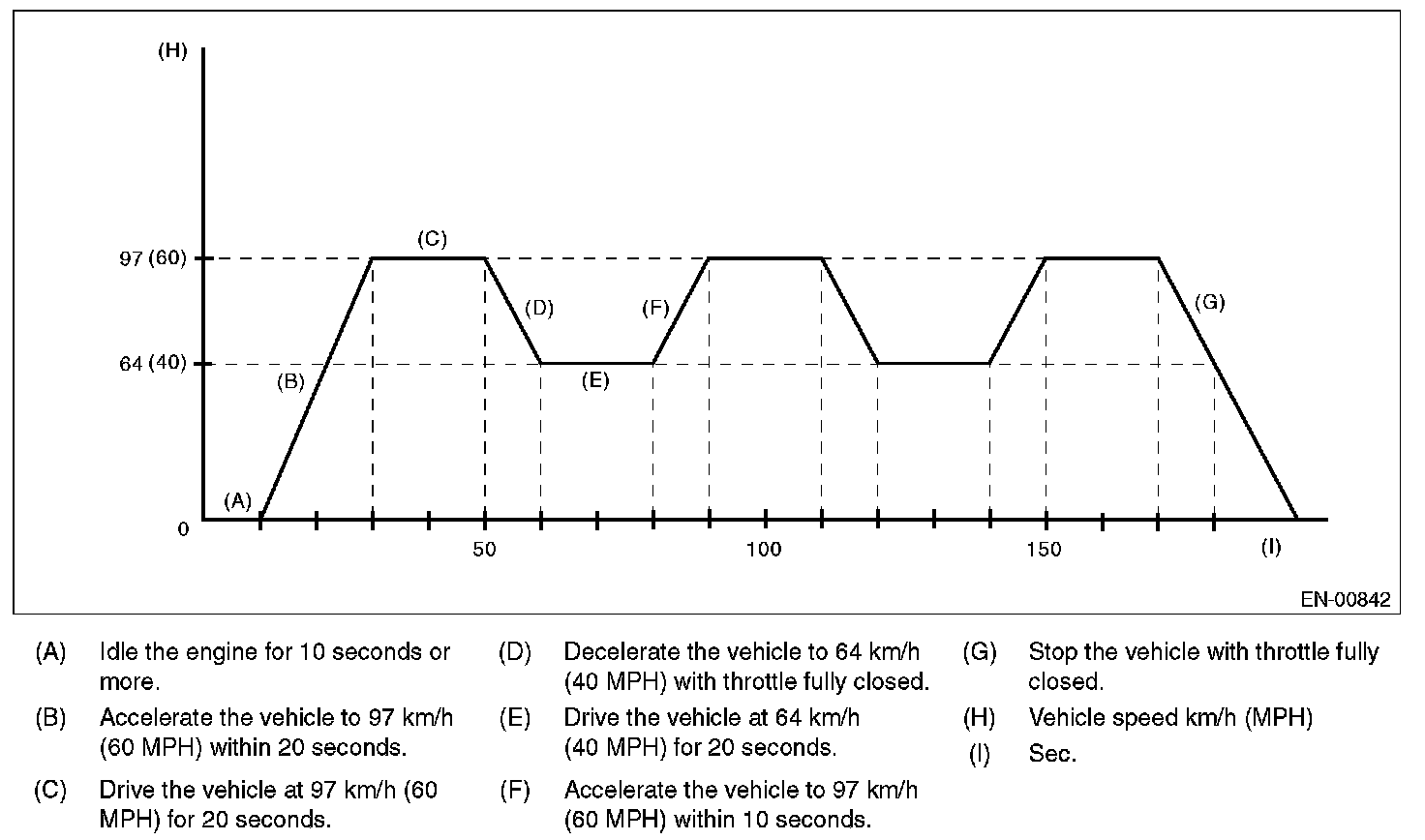 (H)

97 (60)

64 (40)

0

(A)

(B)

(C)

(D)

(E)

(F)

(G)

50

100

150

(I)

EN-00842

(A) Idle the engine for 10 seconds or more.

(B) Accelerate the vehicle to 97 km/h (60 MPH) within 20 seconds.

(C) Drive the vehicle at 97 km/h (60 MPH) for 20 seconds.

(D) Decelerate the vehicle to 64 km/h (40 MPH) with throttle fully closed.

(E) Drive the vehicle at 64 km/h (40 MPH) for 20 seconds.

(F) Accelerate the vehicle to 97 km/h (60 MPH) within 10 seconds.

(G) Stop the vehicle with throttle fully closed.

(H) Vehicle speed km/h (MPH)

(I) Sec.